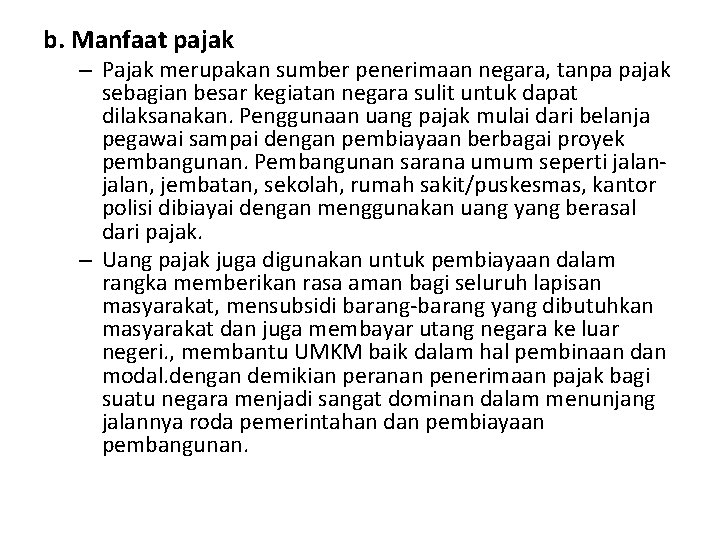 b. Manfaat pajak

– Pajak merupakan sumber penerimaan negara, tanpa pajak sebagian besar kegiatan negara sulit untuk dapat dilaksanakan. Penggunaan uang pajak mulai dari belanja pegawai sampai dengan pembiayaan berbagai proyek pembangunan. Pembangunan sarana umum seperti jalan-jalan, jembatan, sekolah, rumah sakit/puskesmas, kantor polisi dibiayai dengan menggunakan uang yang berasal dari pajak.

– Uang pajak juga digunakan untuk pembiayaan dalam rangka memberikan rasa aman bagi seluruh lapisan masyarakat, mensubsidi barang-barang yang dibutuhkan masyarakat dan juga membayar utang negara ke luar negeri., membantu UMKM baik dalam hal pembinaan dan modal.dengan demikian peranan penerimaan pajak bagi suatu negara menjadi sangat dominan dalam menunjang jalannya roda pemerintahan dan pembiayaan pembangunan.